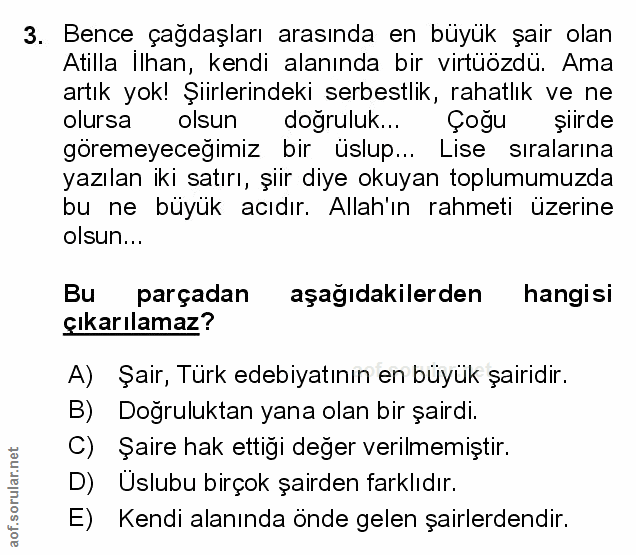 3. Bence çağdaşları arasında en büyük şair olan Atilla İlhan, kendi alanında bir virtüözdü. Ama artık yok! Şiirlerindeki serbestlik, rahatlık ve ne olursa olsun doğruluk... Çoğu şiirde göremeyeceğimiz bir üslup... Lise sıralarına yazılan iki satırı, şiir diye okuyan toplumumuzda bu ne büyük acıdır. Allah'ın rahmeti üzerine olsun...

Bu parçadan aşağıdakilerden hangisi çıkarılamaz?

A) Şair, Türk edebiyatının en büyük şairidir.
B) Doğruluktan yana olan bir şairdi.
C) Şaire hak ettiği değer verilmemiştir.
D) Üslubu birçok şairden farklıdır.
E) Kendi alanında önde gelen şairlerdendir.

aof.sorular.net